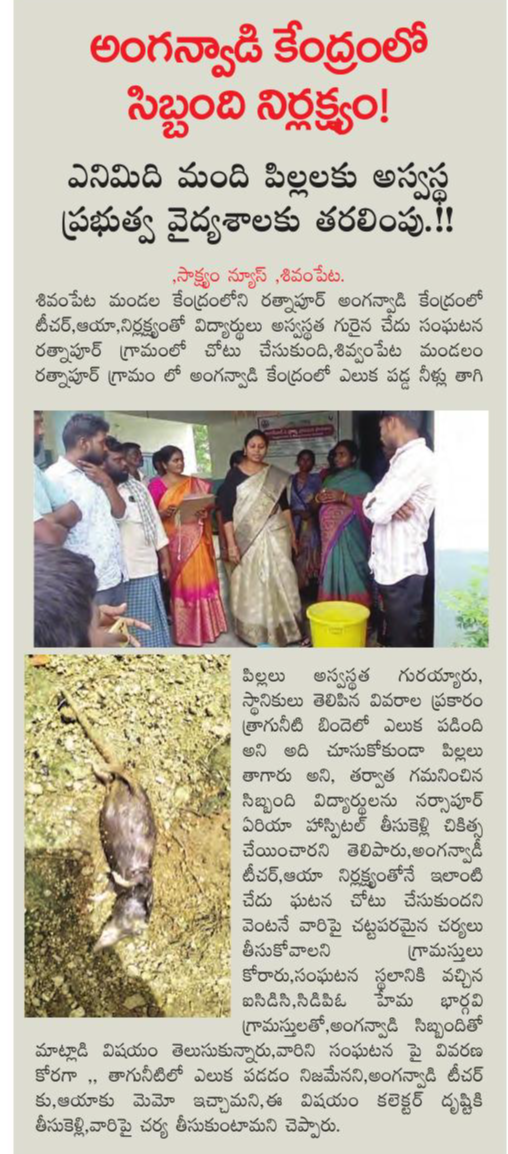 అంగన్వాడి కేంద్రంలో
సిబ్బంది నిర్లక్ష్యం!

ఎనిమిది మంది పిల్లలకు అస్వస్థ
ప్రభుత్వ వైద్యశాలకు తరలింపు.!!

,సాక్ష్యం న్యూస్ ,శివంపేట.

శివంపేట మండల కేంద్రంలోని రత్నాపూర్ అంగన్వాడి కేంద్రంలో టీచర్,ఆయా,నిర్లక్ష్యంతో విద్యార్థులు అస్వస్థత గురైన చేదు సంఘటన రత్నాపూర్ గ్రామంలో చోటు చేసుకుంది,శివ్వంపేట మండలం రత్నాపూర్ గ్రామం లో అంగన్వాడి కేంద్రంలో ఎలుక పడ్డ నీళ్లు తాగి

పిల్లలు అస్వస్థత గురయ్యారు, స్థానికులు తెలిపిన వివరాల ప్రకారం త్రాగునీటి బిందెలో ఎలుక పడింది అని అది చూసుకోకుండా పిల్లలు తాగారు అని, తర్వాత గమనించిన సిబ్బంది విద్యార్థులను నర్సాపూర్ ఏరియా హాస్పిటల్ తీసుకెళ్లి చికిత్స చేయించారని తెలిపారు,అంగన్వాడీ టీచర్,ఆయా నిర్లక్ష్యంతోనే ఇలాంటి చేదు ఘటన చోటు చేసుకుందని వెంటనే వారిపై చట్టపరమైన చర్యలు తీసుకోవాలని గ్రామస్తులు కోరారు,సంఘటన స్థలానికి వచ్చిన ఐసిడిసి,సిడిపిఓ హేమ భార్గవి గ్రామస్తులతో,అంగన్వాడి సిబ్బందితో మాట్లాడి విషయం తెలుసుకున్నారు,వారిని సంఘటన పై వివరణ కోరగా ,, తాగునీటిలో ఎలుక పడడం నిజమేనని,అంగన్వాడి టీచర్ కు,ఆయాకు మెమో ఇచ్చామని,ఈ విషయం కలెక్టర్ దృష్టికి తీసుకెళ్లి,వారిపై చర్య తీసుకుంటామని చెప్పారు.